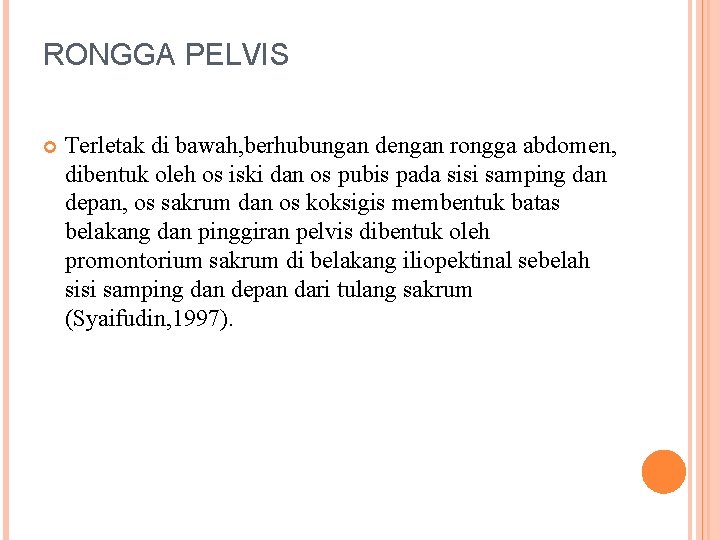 RONGGA PELVIS

Terletak di bawah,berhubungan dengan rongga abdomen, dibentuk oleh os iski dan os pubis pada sisi samping dan depan, os sakrum dan os koksigis membentuk batas belakang dan pinggiran pelvis dibentuk oleh promontorium sakrum di belakang iliopektinal sebelah sisi samping dan depan dari tulang sakrum (Syaifudin,1997).